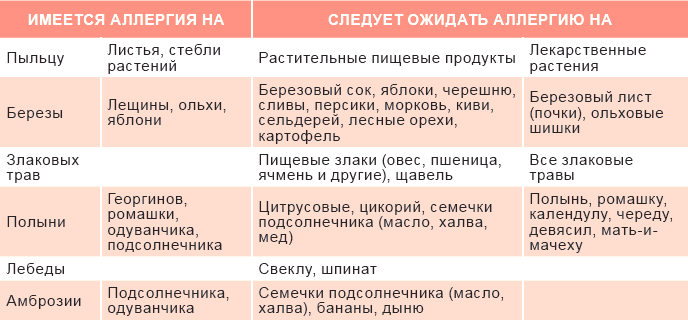 | ИМЕЕТСЯ АЛЛЕРГИЯ НА | | СЛЕДУЕТ ОЖИДАТЬ АЛЛЕРГИЮ НА | |
|---|---|---|---|
| Пыльцу | Листья, стебли растений | Растительные пищевые продукты | Лекарственные растения |
| Березы | Лещины, ольхи, яблони | Березовый сок, яблоки, черешню, сливы, персики, морковь, киви, сельдерей, лесные орехи, картофель | Березовый лист (почки), ольховые шишки |
| Злаковых трав | | Пищевые злаки (овес, пшеница, ячмень и другие), щавель | Все злаковые травы |
| Полыни | Георгинов, ромашки, одуванчика, подсолнечника | Цитрусовые, цикорий, семечки подсолнечника (масло, халва, мед) | Полынь, ромашку, календулу, череду, девясил, мать-и-мачеху |
| Лебеды | | Свеклу, шпинат | |
| Амброзии | Подсолнечника, одуванчика | Семечки подсолнечника (масло, халва), бананы, дыню | |